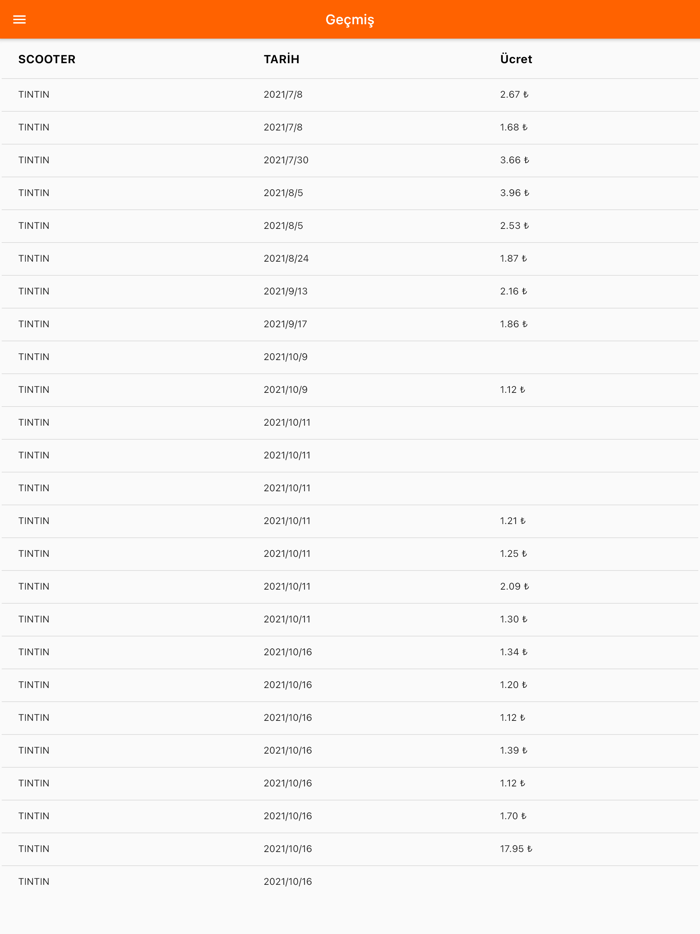 Geçmiş

| SCOOTER | TARİH | Ücret |
|---|---|---|
| TINTIN | 2021/7/8 | 2.67 ₺ |
| TINTIN | 2021/7/8 | 1.68 ₺ |
| TINTIN | 2021/7/30 | 3.66 ₺ |
| TINTIN | 2021/8/5 | 3.96 ₺ |
| TINTIN | 2021/8/5 | 2.53 ₺ |
| TINTIN | 2021/8/24 | 1.87 ₺ |
| TINTIN | 2021/9/13 | 2.16 ₺ |
| TINTIN | 2021/9/17 | 1.86 ₺ |
| TINTIN | 2021/10/9 | |
| TINTIN | 2021/10/9 | 1.12 ₺ |
| TINTIN | 2021/10/11 | |
| TINTIN | 2021/10/11 | |
| TINTIN | 2021/10/11 | |
| TINTIN | 2021/10/11 | 1.21 ₺ |
| TINTIN | 2021/10/11 | 1.25 ₺ |
| TINTIN | 2021/10/11 | 2.09 ₺ |
| TINTIN | 2021/10/11 | 1.30 ₺ |
| TINTIN | 2021/10/16 | 1.34 ₺ |
| TINTIN | 2021/10/16 | 1.20 ₺ |
| TINTIN | 2021/10/16 | 1.12 ₺ |
| TINTIN | 2021/10/16 | 1.39 ₺ |
| TINTIN | 2021/10/16 | 1.12 ₺ |
| TINTIN | 2021/10/16 | 1.70 ₺ |
| TINTIN | 2021/10/16 | 17.95 ₺ |
| TINTIN | 2021/10/16 | |